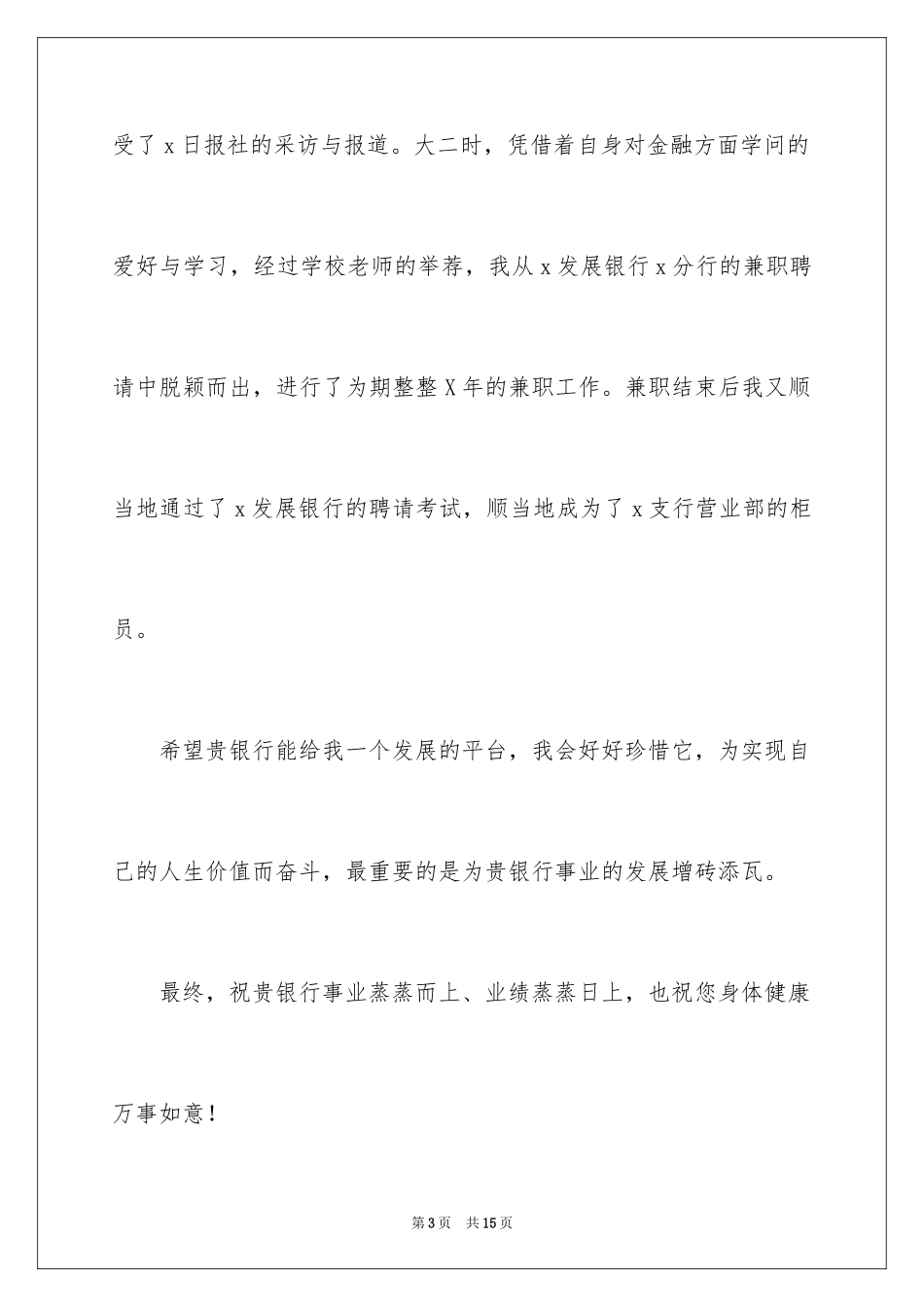 受了x日报社的采访与报道。大二时，凭借着自身对金融方面学问的爱好与学习，经过学校老师的举荐，我从x发展银行x分行的兼职聘请中脱颖而出，进行了为期整整X年的兼职工作。兼职结束后我又顺当地通过了x发展银行的聘请考试，顺当地成为了x支行营业部的柜员。

希望贵银行能给我一个发展的平台，我会好好珍惜它，为实现自己的人生价值而奋斗，最重要的是为贵银行事业的发展增砖添瓦。

最终，祝贵银行事业蒸蒸而上、业绩蒸蒸日上，也祝您身体健康万事如意！

第3页 共15页